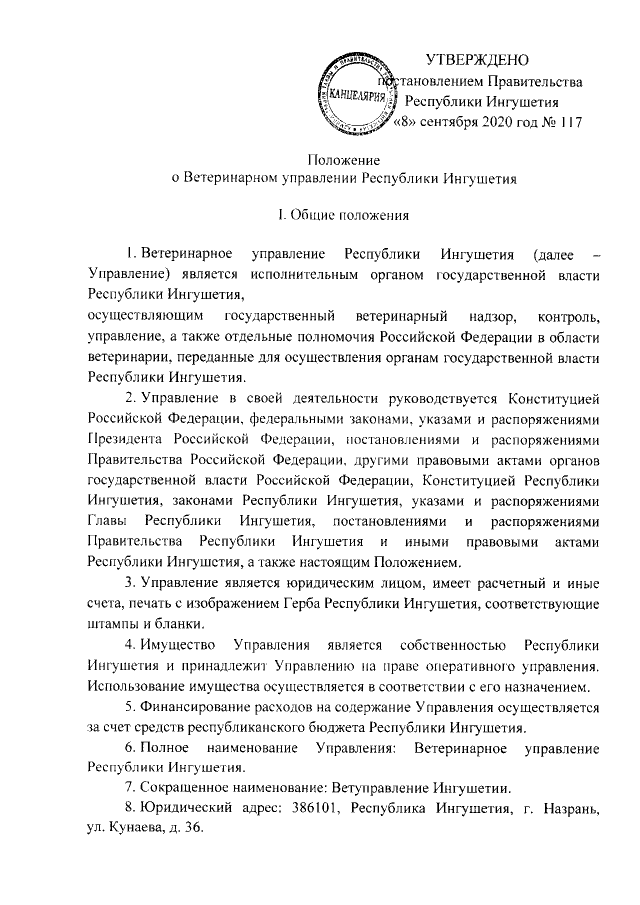 УТВЕРЖДЕНО
постановлением Правительства
Республики Ингушетия
«8» сентября 2020 год № 117

КАНЦЕЛЯРИЯ

Положение
о Ветеринарном управлении Республики Ингушетия

I. Общие положения

1. Ветеринарное управление Республики Ингушетия (далее – Управление) является исполнительным органом государственной власти Республики Ингушетия,
осуществляющим государственный ветеринарный надзор, контроль, управление, а также отдельные полномочия Российской Федерации в области ветеринарии, переданные для осуществления органам государственной власти Республики Ингушетия.

2. Управление в своей деятельности руководствуется Конституцией Российской Федерации, федеральными законами, указами и распоряжениями Президента Российской Федерации, постановлениями и распоряжениями Правительства Российской Федерации, другими правовыми актами органов государственной власти Российской Федерации, Конституцией Республики Ингушетия, законами Республики Ингушетия, указами и распоряжениями Главы Республики Ингушетия, постановлениями и распоряжениями Правительства Республики Ингушетия и иными правовыми актами Республики Ингушетия, а также настоящим Положением.

3. Управление является юридическим лицом, имеет расчетный и иные счета, печать с изображением Герба Республики Ингушетия, соответствующие штампы и бланки.

4. Имущество Управления является собственностью Республики Ингушетия и принадлежит Управлению на праве оперативного управления. Использование имущества осуществляется в соответствии с его назначением.

5. Финансирование расходов на содержание Управления осуществляется за счет средств республиканского бюджета Республики Ингушетия.

6. Полное наименование Управления: Ветеринарное управление Республики Ингушетия.

7. Сокращенное наименование: Ветуправление Ингушетии.

8. Юридический адрес: 386101, Республика Ингушетия, г. Назрань, ул. Кунаева, д. 36.